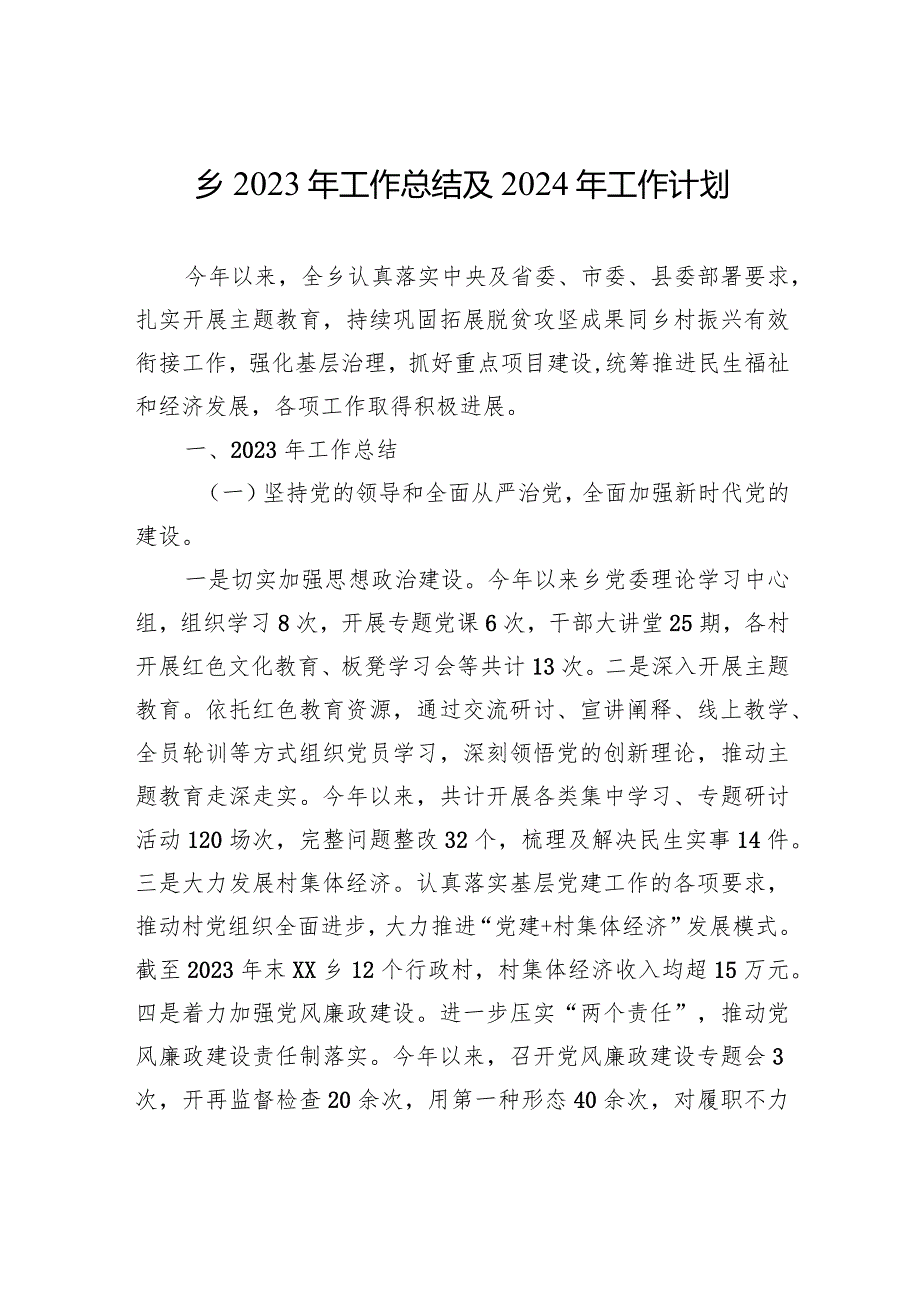 乡 2023 年工作总结及 2024 年工作计划

今年以来，全乡认真落实中央及省委、市委、县委部署要求，扎实开展主题教育，持续巩固拓展脱贫攻坚成果同乡村振兴有效衔接工作，强化基层治理，抓好重点项目建设，统筹推进民生福祉和经济发展，各项工作取得积极进展。

一、2023 年工作总结

（一）坚持党的领导和全面从严治党，全面加强新时代党的建设。

一是切实加强思想政治建设。今年以来乡党委理论学习中心组，组织学习 8 次，开展专题党课 6 次，干部大讲堂 25 期，各村开展红色文化教育、板凳学习会等共计 13 次。二是深入开展主题教育。依托红色教育资源，通过交流研讨、宣讲阐释、线上教学、全员轮训等方式组织党员学习，深刻领悟党的创新理论，推动主题教育走深走实。今年以来，共计开展各类集中学习、专题研讨活动 120 场次，完整问题整改 32 个，梳理及解决民生实事 14 件。三是大力发展村集体经济。认真落实基层党建工作的各项要求，推动村党组织全面进步，大力推进“党建+村集体经济”发展模式。截至 2023 年末 XX 乡 12 个行政村，村集体经济收入均超 15 万元。四是着力加强党风廉政建设。进一步压实“两个责任”，推动党风廉政建设责任制落实。今年以来，召开党风廉政建设专题会 3 次，开再监督检查 20 余次，用第一种形态 40 余次，对履职不力